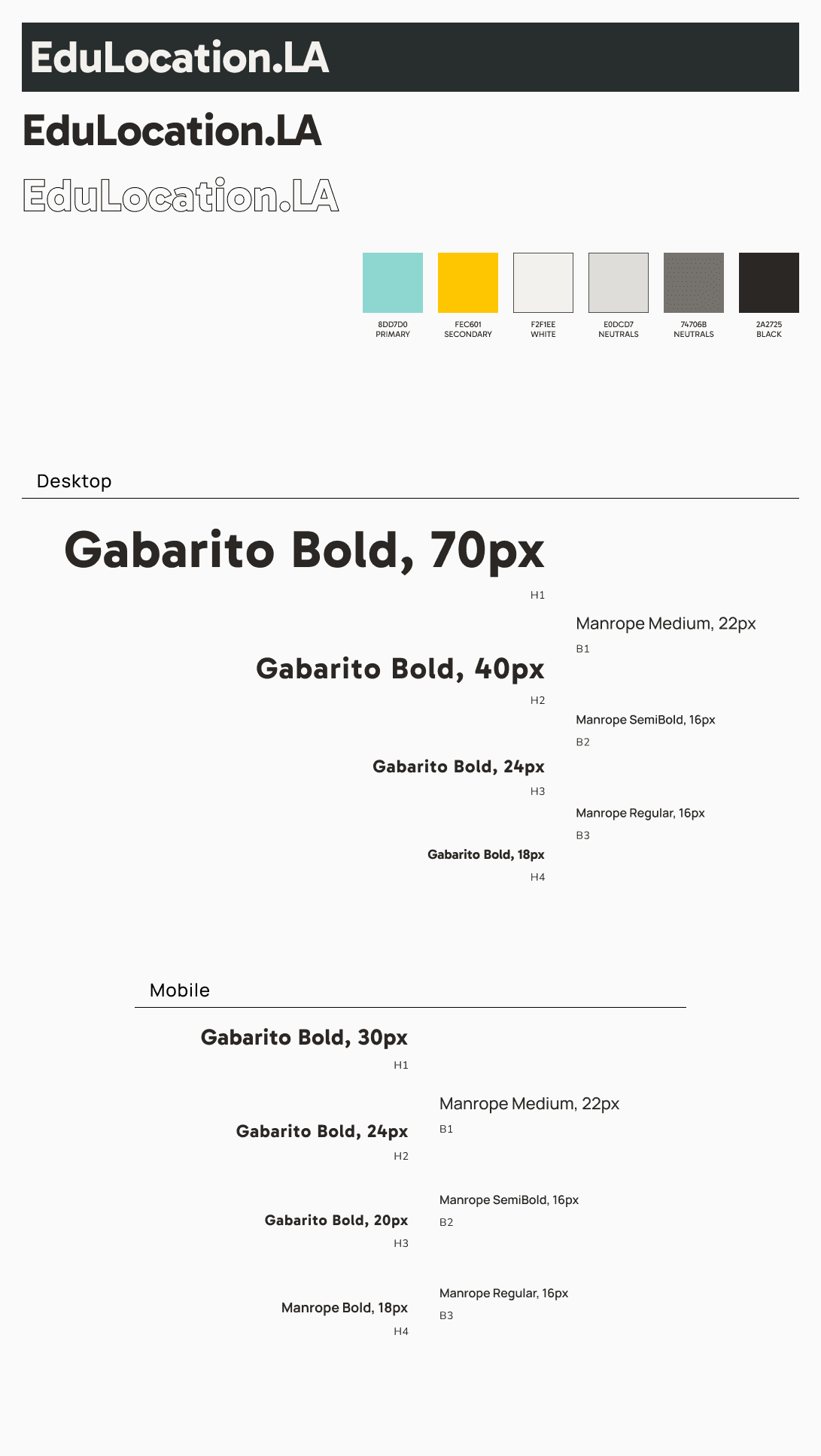 EduLocation.LA

EduLocation.LA

EduLocation.LA

8DD7D0
PRIMARY

FEC601
SECONDARY

F2F1EE
WHITE

E0DCD7
NEUTRALS

74706B
NEUTRALS

2A2725
BLACK

Desktop

Gabarito Bold, 70px
H1

Gabarito Bold, 40px
H2

Gabarito Bold, 24px
H3

Gabarito Bold, 18px
H4

Manrope Medium, 22px
B1

Manrope SemiBold, 16px
B2

Manrope Regular, 16px
B3

Mobile

Gabarito Bold, 30px
H1

Gabarito Bold, 24px
H2

Gabarito Bold, 20px
H3

Manrope Bold, 18px
H4

Manrope Medium, 22px
B1

Manrope SemiBold, 16px
B2

Manrope Regular, 16px
B3